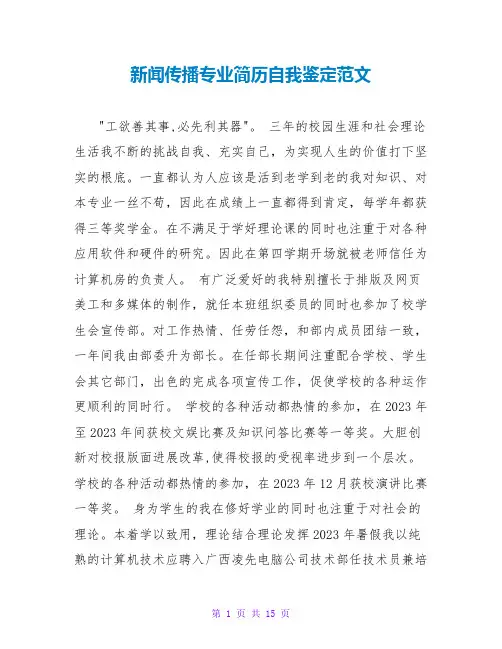 新闻传播专业简历自我鉴定范文

"工欲善其事,必先利其器"。 三年的校园生涯和社会理论生活我不断的挑战自我、充实自己，为实现人生的价值打下坚实的根底。一直都认为人应该是活到老学到老的我对知识、对本专业一丝不苟，因此在成绩上一直都得到肯定，每学年都获得三等奖学金。在不满足于学好理论课的同时也注重于对各种应用软件和硬件的研究。因此在第四学期开场就被老师信任为计算机房的负责人。 有广泛爱好的我特别擅长于排版及网页美工和多媒体的制作，就任本班组织委员的同时也参加了校学生会宣传部。对工作热情、任劳任怨，和部内成员团结一致，一年间我由部委升为部长。在任部长期间注重配合学校、学生会其它部门，出色的完成各项宣传工作，促使学校的各种运作更顺利的同时行。 学校的各种活动都热情的参加，在 2023 年至 2023 年间获校文娱比赛及知识问答比赛等一等奖。大胆创新对校报版面进展改革,使得校报的受视率进步到一个层次。学校的各种活动都热情的参加，在 2023 年 12 月获校演讲比赛一等奖。 身为学生的我在修好学业的同时也注重于对社会的理论。本着学以致用，理论结合理论发挥 2023 年暑假我以纯熟的计算机技术应聘入广西凌先电脑公司技术部任技术员兼培

第 1 页 共 15 页